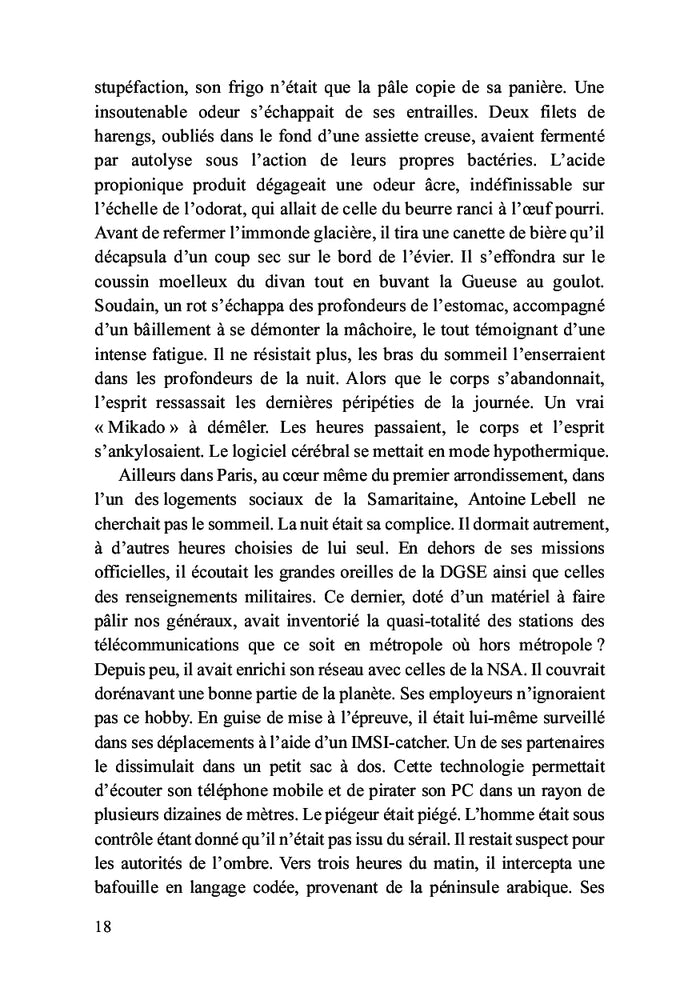 stupéfaction, son frigo n'était que la pâle copie de sa panière. Une insoutenable odeur s'échappait de ses entrailles. Deux filets de harengs, oubliés dans le fond d'une assiette creuse, avaient fermenté par autolyse sous l'action de leurs propres bactéries. L'acide propionique produit dégageait une odeur âcre, indéfinissable sur l'échelle de l'odorat, qui allait de celle du beurre ranci à l'œuf pourri. Avant de refermer l'immonde glacière, il tira une canette de bière qu'il décapsula d'un coup sec sur le bord de l'évier. Il s'effondra sur le coussin moelleux du divan tout en buvant la Gueuse au goulot. Soudain, un rot s'échappa des profondeurs de l'estomac, accompagné d'un bâillement à se démonter la mâchoire, le tout témoignant d'une intense fatigue. Il ne résistait plus, les bras du sommeil l'enserraient dans les profondeurs de la nuit. Alors que le corps s'abandonnait, l'esprit ressassait les dernières péripéties de la journée. Un vrai « Mikado » à démêler. Les heures passaient, le corps et l'esprit s'ankylosaient. Le logiciel cérébral se mettait en mode hypothermique.

Ailleurs dans Paris, au cœur même du premier arrondissement, dans l'un des logements sociaux de la Samaritaine, Antoine Lebell ne cherchait pas le sommeil. La nuit était sa complice. Il dormait autrement, à d'autres heures choisies de lui seul. En dehors de ses missions officielles, il écoutait les grandes oreilles de la DGSE ainsi que celles des renseignements militaires. Ce dernier, doté d'un matériel à faire pâlir nos généraux, avait inventorié la quasi-totalité des stations des télécommunications que ce soit en métropole où hors métropole ? Depuis peu, il avait enrichi son réseau avec celles de la NSA. Il couvrait dorénavant une bonne partie de la planète. Ses employeurs n'ignoraient pas ce hobby. En guise de mise à l'épreuve, il était lui-même surveillé dans ses déplacements à l'aide d'un IMSI-catcher. Un de ses partenaires le dissimulait dans un petit sac à dos. Cette technologie permettait d'écouter son téléphone mobile et de pirater son PC dans un rayon de plusieurs dizaines de mètres. Le piégeur était piégé. L'homme était sous contrôle étant donné qu'il n'était pas issu du sérail. Il restait suspect pour les autorités de l'ombre. Vers trois heures du matin, il intercepta une bafouille en langage codée, provenant de la péninsule arabique. Ses

18